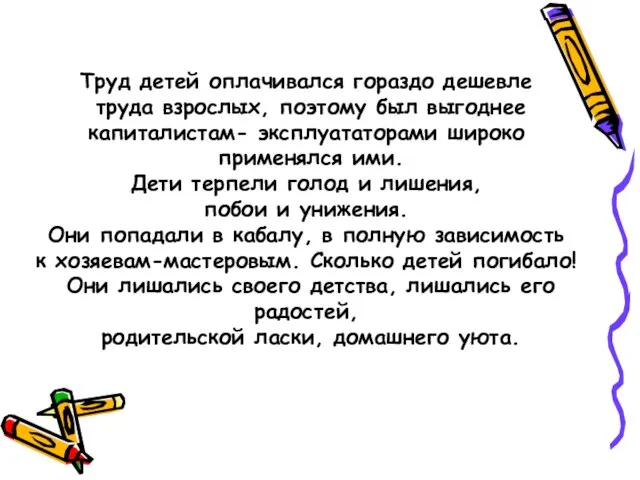 Труд детей оплачивался гораздо дешевле труда взрослых, поэтому был выгоднее капиталистам- эксплуататорами широко применялся ими.
Дети терпели голод и лишения,
побои и унижения.
Они попадали в кабалу, в полную зависимость к хозяевам-мастеровым. Сколько детей погибало!
Они лишались своего детства, лишались его радостей,
родительской ласки, домашнего уюта.